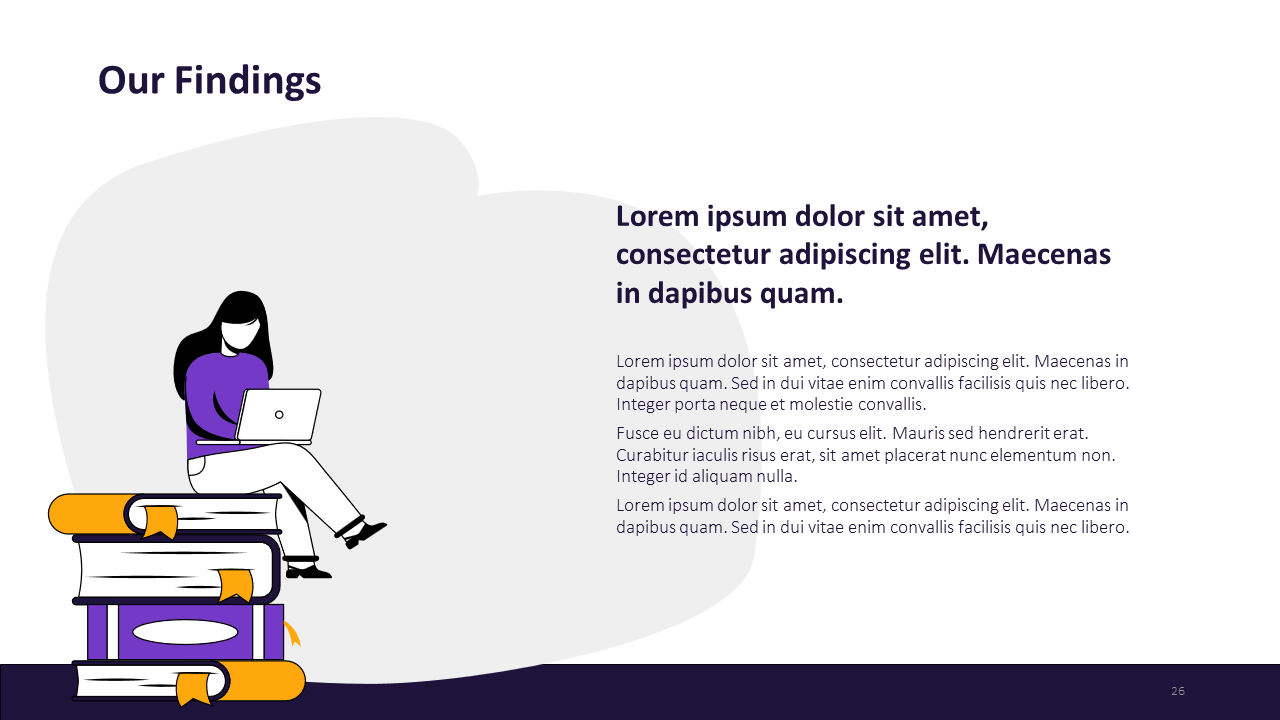 Our Findings

Lorem ipsum dolor sit amet, consectetur adipiscing elit. Maecenas in dapibus quam.

Lorem ipsum dolor sit amet, consectetur adipiscing elit. Maecenas in dapibus quam. Sed in dui vitae enim convallis facilisis quis nec libero. Integer porta neque et molestie convallis.

Fusce eu dictum nibh, eu cursus elit. Mauris sed hendrerit erat. Curabitur iaculis risus erat, sit amet placerat nunc elementum non. Integer id aliquam nulla.

Lorem ipsum dolor sit amet, consectetur adipiscing elit. Maecenas in dapibus quam. Sed in dui vitae enim convallis facilisis quis nec libero.

26